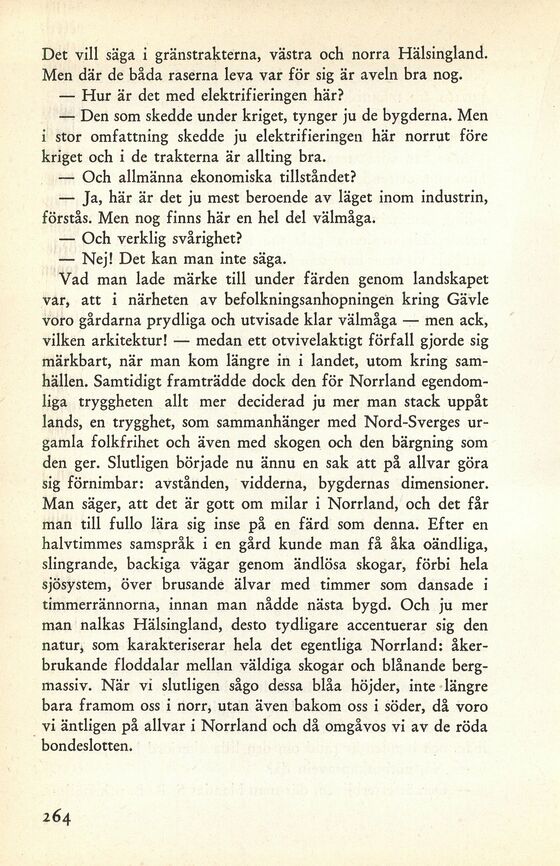 Det vill säga i gränstrakterna, västra och norra Hälsingland. Men där de båda raserna leva var för sig är aveln bra nog.

— Hur är det med elektrifieringen här?

— Den som skedde under kriget, tynger ju de bygderna. Men i stor omfattning skedde ju elektrifieringen här norrut före kriget och i de trakterna är allting bra.

— Och allmänna ekonomiska tillståndet?

— Ja, här är det ju mest beroende av läget inom industrin, förstås. Men nog finns här en hel del välmåga.

— Och verklig svårighet?

— Nej! Det kan man inte säga.

Vad man lade märke till under färden genom landskapet var, att i närheten av befolkningsanhopningen kring Gävle voro gårdarna prydliga och utvisade klar välmåga — men ack, vilken arkitektur! — medan ett otvivelaktigt förfall gjorde sig märkbart, när man kom längre in i landet, utom kring samhällen. Samtidigt framträdde dock den för Norrland egendomliga tryggheten allt mer deciderad ju mer man stack uppåt lands, en trygghet, som sammanhänger med Nord-Sverges urgamla folkfrihet och även med skogen och den bärgning som den ger. Slutligen började nu ännu en sak att på allvar göra sig förnimbar: avstånden, vidderna, bygdernas dimensioner. Man säger, att det är gott om milar i Norrland, och det får man till fullo lära sig inse på en färd som denna. Efter en halvtimmes samspråk i en gård kunde man få åka oändliga, slingrande, backiga vägar genom ändlösa skogar, förbi hela sjösystem, över brusande älvar med timmer som dansade i timmerrännorna, innan man nådde nästa bygd. Och ju mer man nalkas Hälsingland, desto tydligare accentuerar sig den natur, som karakteriserar hela det egentliga Norrland: åkerbrukande floddalar mellan väldiga skogar och blånande bergmassiv. När vi slutligen sågo dessa blåa höjder, inte längre bara framom oss i norr, utan även bakom oss i söder, då voro vi äntligen på allvar i Norrland och då omgåvos vi av de röda bondeslotten.

264